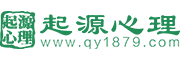 起源心理

起源心理
www.qy1879.com